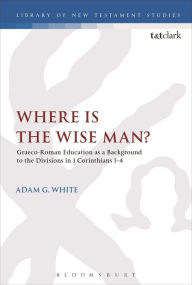 LIBRARY OF NEW TESTAMENT STUDIES

t&tclark

WHERE IS
THE WISE MAN?

Graeco-Roman Education as a Background to the Divisions in 1 Corinthians 1–4

ADAM G. WHITE

BLOOMSBURY